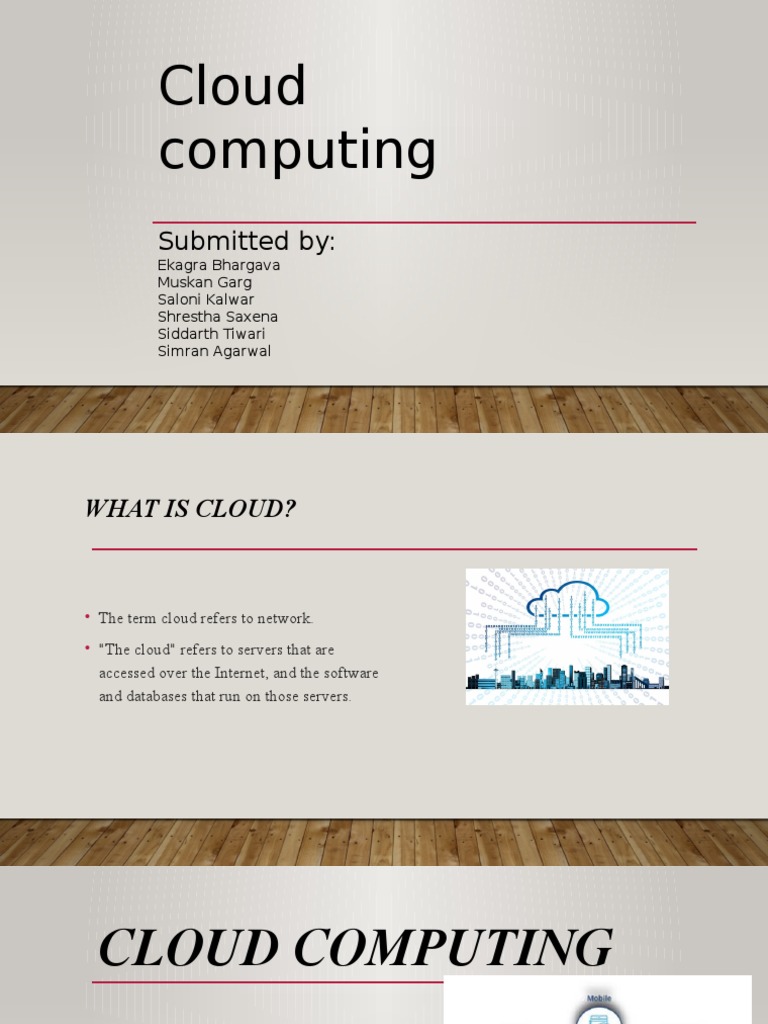 Cloud computing

Submitted by:
Ekagra Bhargava
Muskan Garg
Saloni Kalwar
Shrestha Saxena
Siddarth Tiwari
Simran Agarwal

WHAT IS CLOUD?

• The term cloud refers to network.
• "The cloud" refers to servers that are accessed over the Internet, and the software and databases that run on those servers.

CLOUD COMPUTING

Mobile